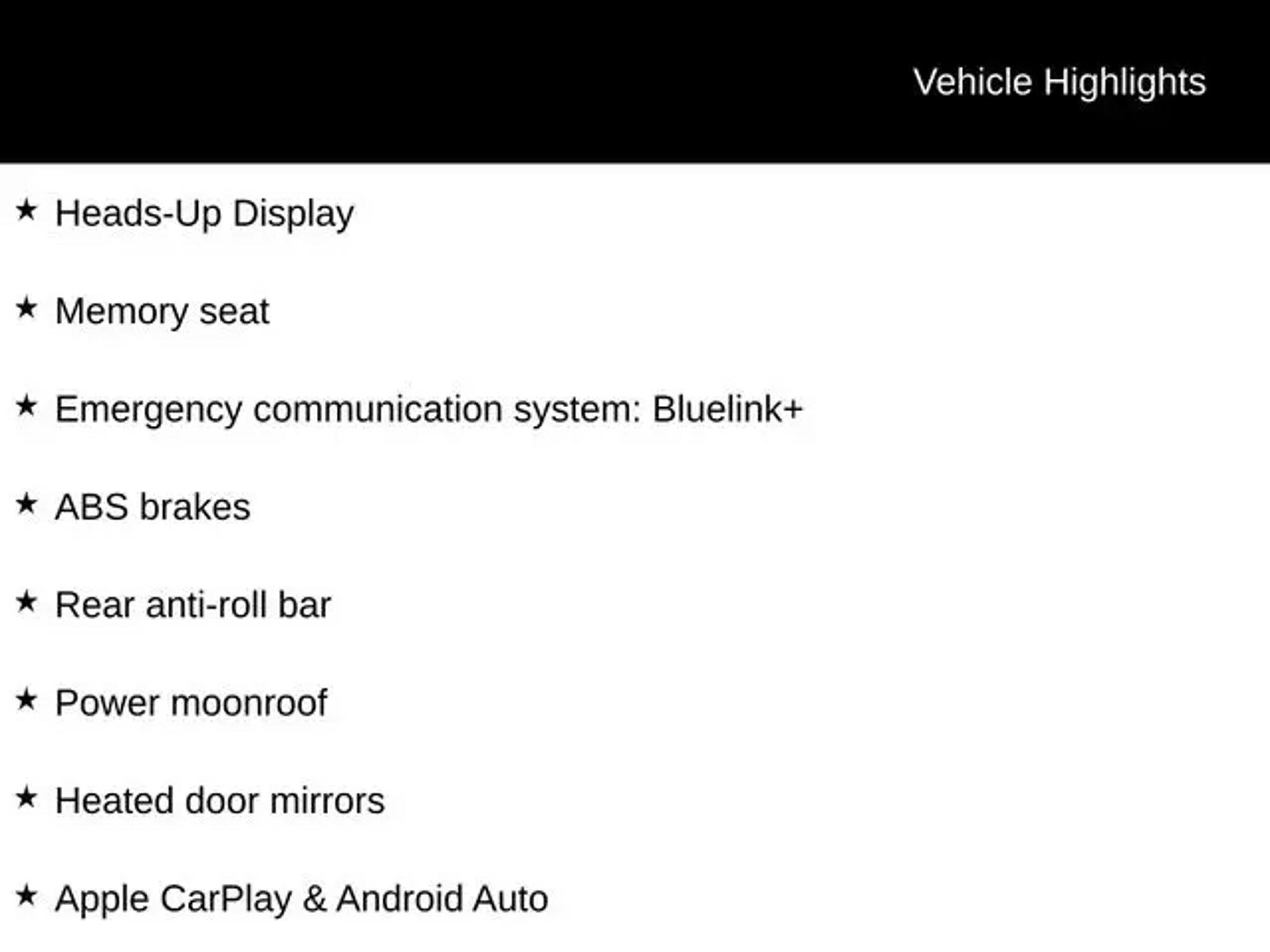 Vehicle Highlights

★ Heads-Up Display

★ Memory seat

★ Emergency communication system: Bluelink+

★ ABS brakes

★ Rear anti-roll bar

★ Power moonroof

★ Heated door mirrors

★ Apple CarPlay & Android Auto